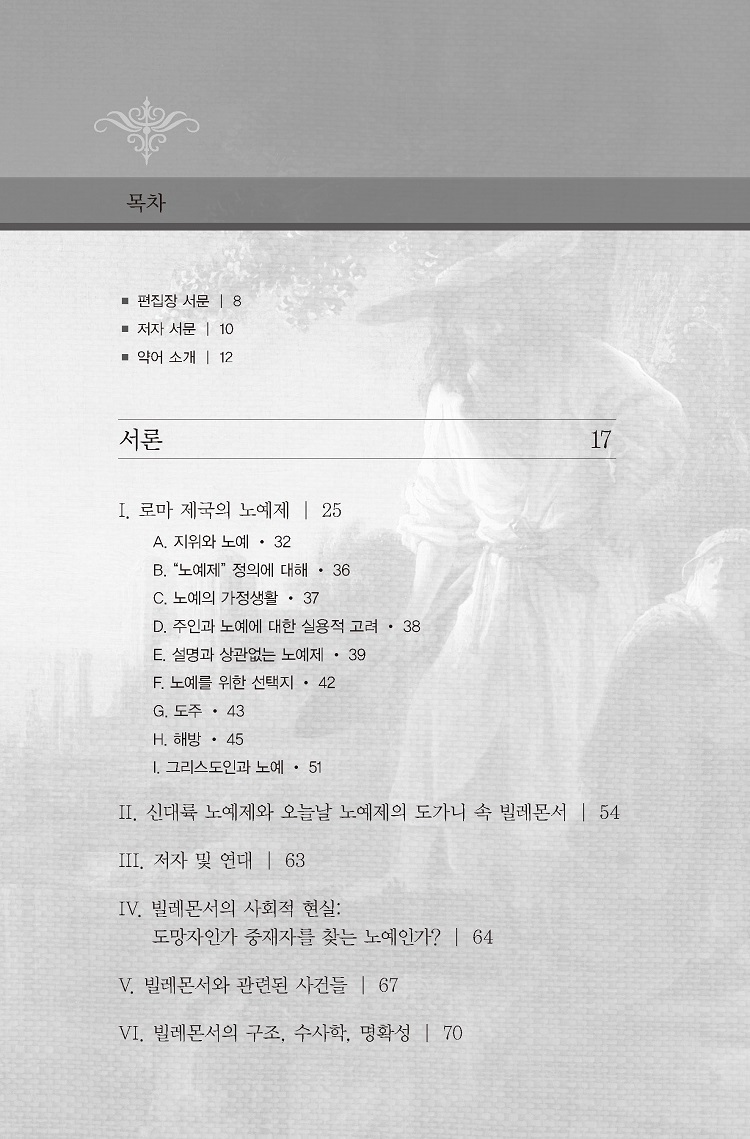 목차

■ 편집장 서문 | 8
■ 저자 서문 | 10
■ 약어 소개 | 12

서론 17

I. 로마 제국의 노예제 | 25
A. 지위와 노예 • 32
B. "노예제" 정의에 대해 • 36
C. 노예의 가정생활 • 37
D. 주인과 노예에 대한 실용적 고려 • 38
E. 설명과 상관없는 노예제 • 39
F. 노예를 위한 선택지 • 42
G. 도주 • 43
H. 해방 • 45
I. 그리스도인과 노예 • 51

II. 신대륙 노예제와 오늘날 노예제의 도가니 속 빌레몬서 | 54

III. 저자 및 연대 | 63

IV. 빌레몬서의 사회적 현실: 도망자인가 중재자를 찾는 노예인가? | 64

V. 빌레몬서와 관련된 사건들 | 67

VI. 빌레몬서의 구조, 수사학, 명확성 | 70